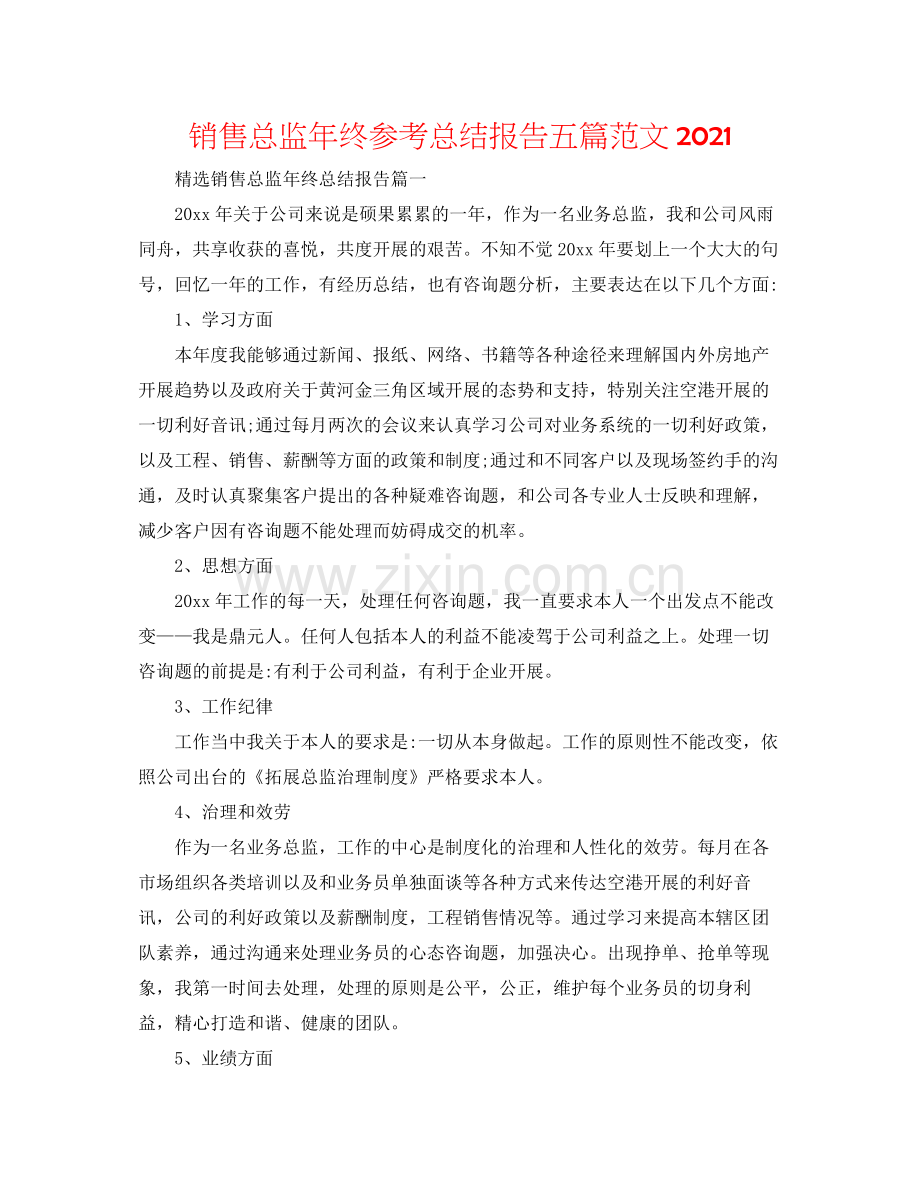 销售总监年终参考总结报告五篇范文2021

精选销售总监年终总结报告篇一

20xx年关于公司来说是硕果累累的一年，作为一名业务总监，我和公司风雨同舟，共享收获的喜悦，共度开展的艰苦。不知不觉20xx年要划上一个大大的句号，回忆一年的工作，有经历总结，也有咨询题分析，主要表达在以下几个方面:

1、学习方面

本年度我能够通过新闻、报纸、网络、书籍等各种途径来理解国内外房地产开展趋势以及政府关于黄河金三角区域开展的态势和支持，特别关注空港开展的一切利好音讯;通过每月两次的会议来认真学习公司对业务系统的一切利好政策，以及工程、销售、薪酬等方面的政策和制度;通过和不同客户以及现场签约手的沟通，及时认真聚集客户提出的各种疑难咨询题，和公司各专业人士反映和理解，减少客户因有咨询题不能处理而妨碍成交的机率。

2、思想方面

20xx年工作的每一天，处理任何咨询题，我一直要求本人一个出发点不能改变——我是鼎元人。任何人包括本人的利益不能凌驾于公司利益之上。处理一切咨询题的前提是:有利于公司利益，有利于企业开展。

3、工作纪律

工作当中我关于本人的要求是:一切从本身做起。工作的原则性不能改变，依照公司出台的《拓展总监治理制度》严格要求本人。

4、治理和效劳

作为一名业务总监，工作的中心是制度化的治理和人性化的效劳。每月在各市场组织各类培训以及和业务员单独面谈等各种方式来传达空港开展的利好音讯，公司的利好政策以及薪酬制度，工程销售情况等。通过学习来提高本辖区团队素养，通过沟通来处理业务员的心态咨询题，加强决心。出现挣单、抢单等现象，我第一时间去处理，处理的原则是公平，公正，维护每个业务员的切身利益，精心打造和谐、健康的团队。

5、业绩方面

www.zixin.com.cn